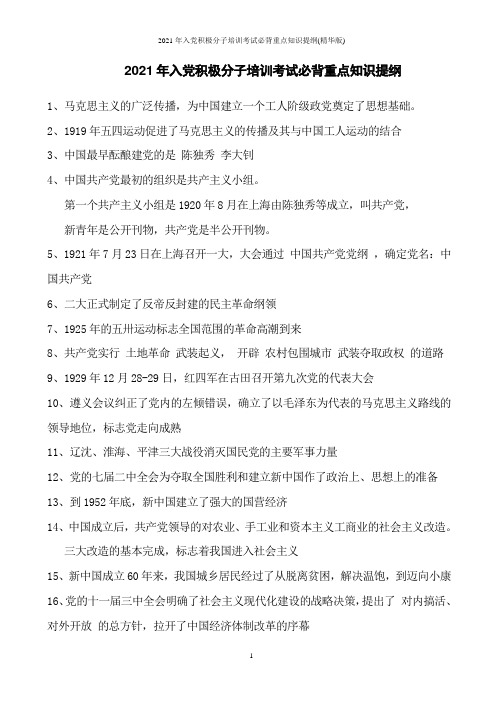 2021年入党积极分子培训考试必背重点知识提纲(精华版)

2021年入党积极分子培训考试必背重点知识提纲

1、马克思主义的广泛传播，为中国建立一个工人阶级政党奠定了思想基础。

2、1919年五四运动促进了马克思主义的传播及其与中国工人运动的结合

3、中国最早酝酿建党的是 陈独秀 李大钊

4、中国共产党最初的组织是共产主义小组。

第一个共产主义小组是1920年8月在上海由陈独秀等成立，叫共产党，

新青年是公开刊物，共产党是半公开刊物。

5、1921年7月23日在上海召开一大，大会通过 中国共产党党纲 ，确定党名：中国共产党

6、二大正式制定了反帝反封建的民主革命纲领

7、1925年的五卅运动标志全国范围的革命高潮到来

8、共产党实行 土地革命 武装起义， 开辟 农村包围城市 武装夺取政权 的道路

9、1929年12月28-29日，红四军在古田召开第九次党的代表大会

10、遵义会议纠正了党内的左倾错误，确立了以毛泽东为代表的马克思主义路线的领导地位，标志党走向成熟

11、辽沈、淮海、平津三大战役消灭国民党的主要军事力量

12、党的七届二中全会为夺取全国胜利和建立新中国作了政治上、思想上的准备

13、到1952年底，新中国建立了强大的国营经济

14、中国成立后，共产党领导的对农业、手工业和资本主义工商业的社会主义改造。

三大改造的基本完成，标志着我国进入社会主义

15、新中国成立60年来，我国城乡居民经过了从脱离贫困，解决温饱，到迈向小康

16、党的十一届三中全会明确了社会主义现代化建设的战略决策，提出了 对内搞活、对外开放 的总方针，拉开了中国经济体制改革的序幕

1